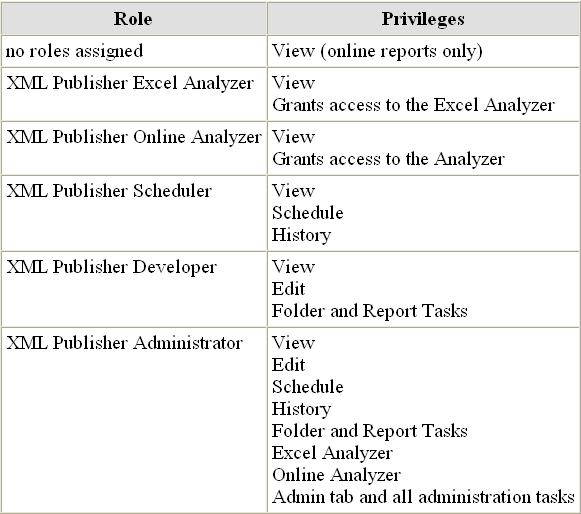 | Role | Privileges |
|---|---|
| no roles assigned | View (online reports only) |
| XML Publisher Excel Analyzer | View<br>Grants access to the Excel Analyzer |
| XML Publisher Online Analyzer | View<br>Grants access to the Analyzer |
| XML Publisher Scheduler | View<br>Schedule<br>History |
| XML Publisher Developer | View<br>Edit<br>Folder and Report Tasks |
| XML Publisher Administrator | View<br>Edit<br>Schedule<br>History<br>Folder and Report Tasks<br>Excel Analyzer<br>Online Analyzer<br>Admin tab and all administration tasks |